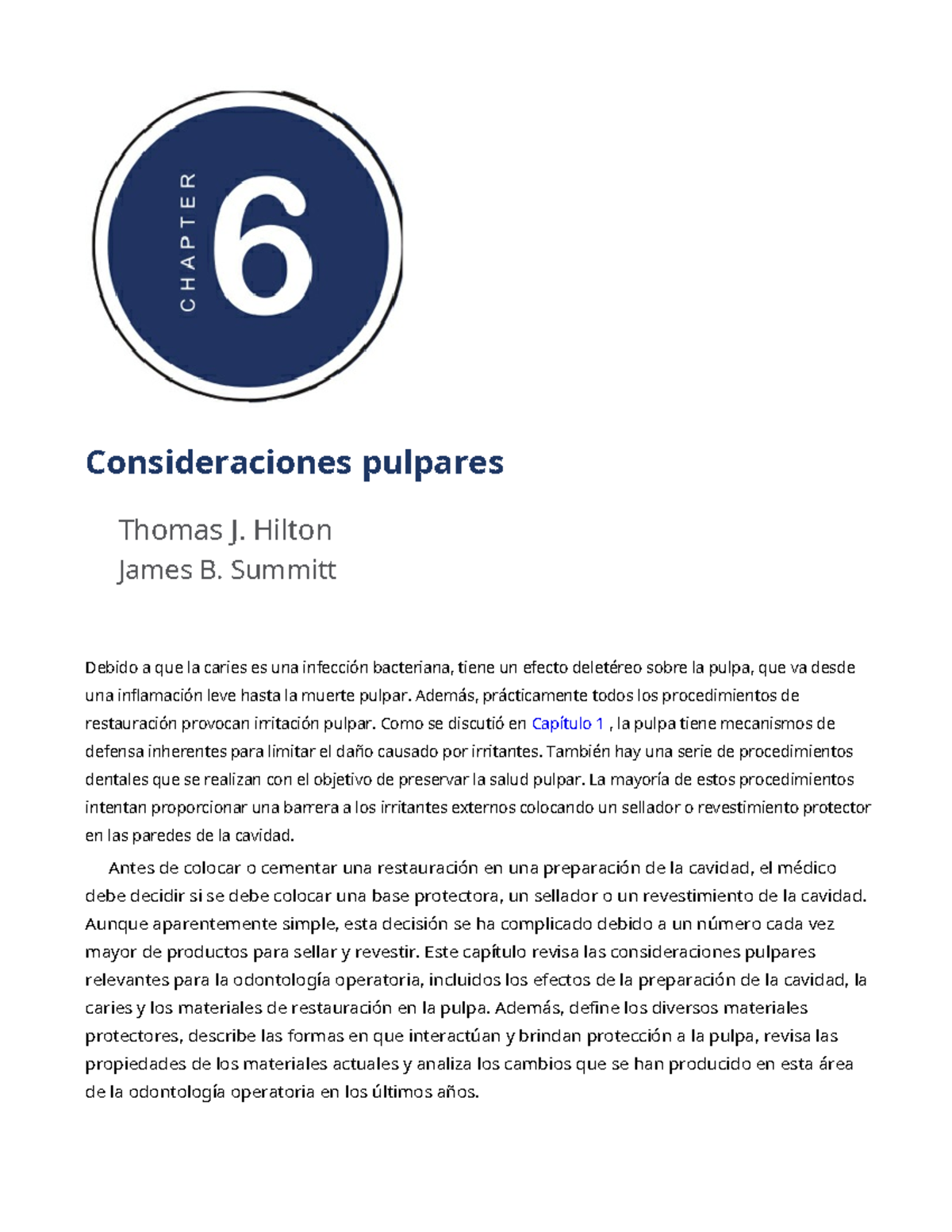 CHAPTER 6

Consideraciones pulpares

Thomas J. Hilton
James B. Summitt

Debido a que la caries es una infección bacteriana, tiene un efecto deletéreo sobre la pulpa, que va desde una inflamación leve hasta la muerte pulpar. Además, prácticamente todos los procedimientos de restauración provocan irritación pulpar. Como se discutió en Capítulo 1 , la pulpa tiene mecanismos de defensa inherentes para limitar el daño causado por irritantes. También hay una serie de procedimientos dentales que se realizan con el objetivo de preservar la salud pulpar. La mayoría de estos procedimientos intentan proporcionar una barrera a los irritantes externos colocando un sellador o revestimiento protector en las paredes de la cavidad.

Antes de colocar o cementar una restauración en una preparación de la cavidad, el médico debe decidir si se debe colocar una base protectora, un sellador o un revestimiento de la cavidad. Aunque aparentemente simple, esta decisión se ha complicado debido a un número cada vez mayor de productos para sellar y revestir. Este capítulo revisa las consideraciones pulpares relevantes para la odontología operatoria, incluidos los efectos de la preparación de la cavidad, la caries y los materiales de restauración en la pulpa. Además, define los diversos materiales protectores, describe las formas en que interactúan y brindan protección a la pulpa, revisa las propiedades de los materiales actuales y analiza los cambios que se han producido en esta área de la odontología operatoria en los últimos años.